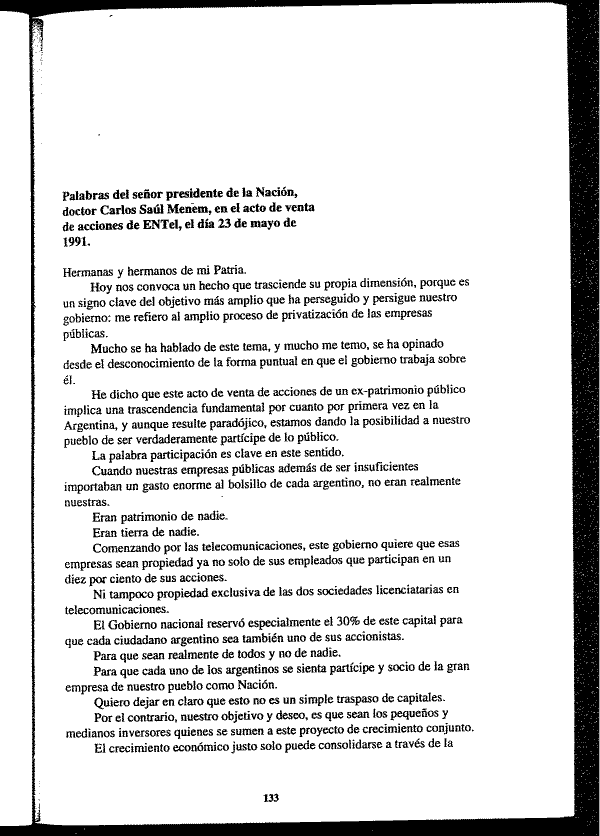 Palabras del señor presidente de la Nación, doctor Carlos Saúl Menem, en el acto de venta de acciones de ENTel, el día 23 de mayo de 1991.

Hermanas y hermanos de mi Patria.

Hoy nos convoca un hecho que trasciende su propia dimensión, porque es un signo clave del objetivo más amplio que ha perseguido y persigue nuestro gobierno: me refiero al amplio proceso de privatización de las empresas públicas.

Mucho se ha hablado de este tema, y mucho me temo, se ha opinado desde el desconocimiento de la forma puntual en que el gobierno trabaja sobre él.

He dicho que este acto de venta de acciones de un ex-patrimonio público implica una trascendencia fundamental por cuanto por primera vez en la Argentina, y aunque resulte paradójico, estamos dando la posibilidad a nuestro pueblo de ser verdaderamente partícipe de lo público.

La palabra participación es clave en este sentido.

Cuando nuestras empresas públicas además de ser insuficientes importaban un gasto enorme al bolsillo de cada argentino, no eran realmente nuestras.

Eran patrimonio de nadie.

Eran tierra de nadie.

Comenzando por las telecomunicaciones, este gobierno quiere que esas empresas sean propiedad ya no solo de sus empleados que participan en un diez por ciento de sus acciones.

Ni tampoco propiedad exclusiva de las dos sociedades licenciatarias en telecomunicaciones.

El Gobierno nacional reservó especialmente el 30% de este capital para que cada ciudadano argentino sea también uno de sus accionistas.

Para que sean realmente de todos y no de nadie.

Para que cada uno de los argentinos se sienta partícipe y socio de la gran empresa de nuestro pueblo como Nación.

Quiero dejar en claro que esto no es un simple traspaso de capitales.

Por el contrario, nuestro objetivo y deseo, es que sean los pequeños y medianos inversores quienes se sumen a este proyecto de crecimiento conjunto.

El crecimiento económico justo solo puede consolidarse a través de la

133